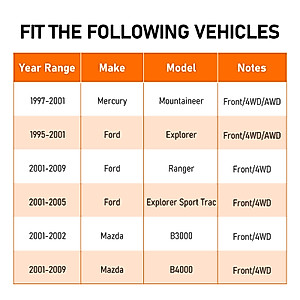 FIT THE FOLLOWING VEHICLES

| Year Range | Make | Model | Notes |
|---|---|---|---|
| 1997-2001 | Mercury | Mountaineer | Front/4WD/AWD |
| 1995-2001 | Ford | Explorer | Front/4WD/AWD |
| 2001-2009 | Ford | Ranger | Front/4WD |
| 2001-2005 | Ford | Explorer Sport Trac | Front/4WD |
| 2001-2002 | Mazda | B3000 | Front/4WD |
| 2001-2009 | Mazda | B4000 | Front/4WD |